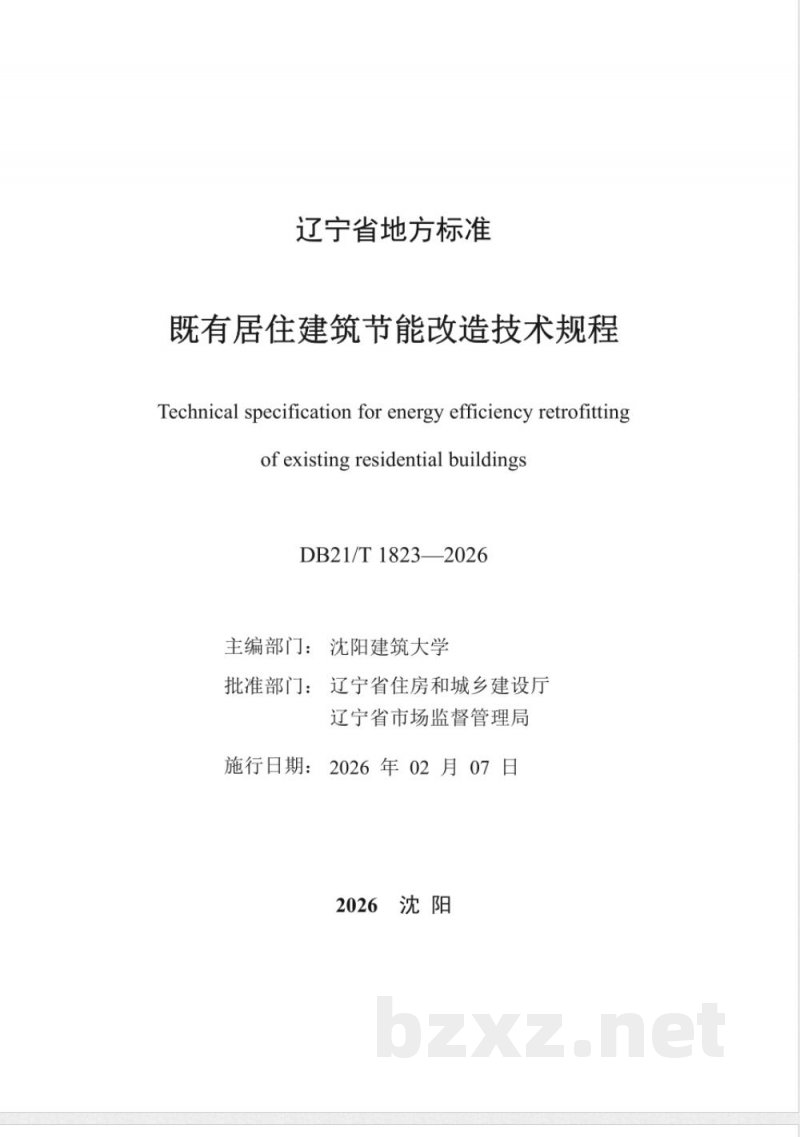 辽宁省地方标准

既有居住建筑节能改造技术规程

Technical specification for energy efficiency retrofitting of existing residential buildings

DB21/T 1823—2026

主编部门：沈阳建筑大学

批准部门：辽宁省住房和城乡建设厅
辽宁省市场监督管理局

施行日期：2026 年 02 月 07 日

2026 沈 阳

bzxz.net